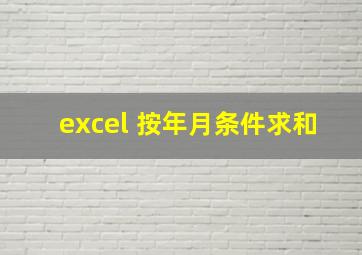 excel 按年月条件求和